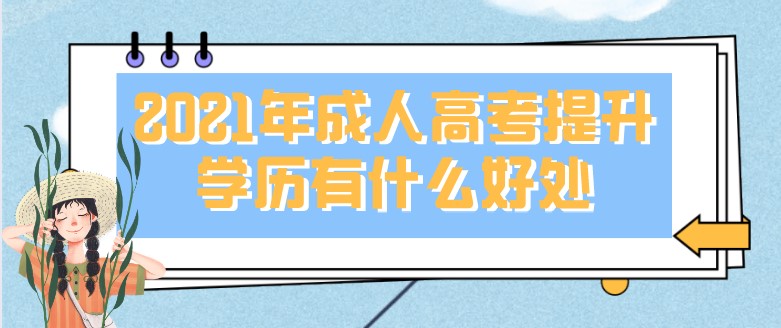 2021年成人高考提升学历有什么好处